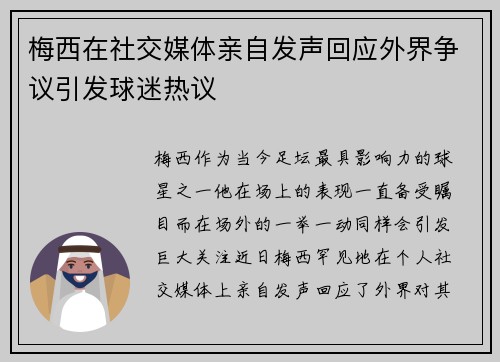 梅西在社交媒体亲自发声回应外界争议引发球迷热议

梅西作为当今足坛最具影响力的球星之一他在场上的表现一直备受瞩目而在场外的一举一动同样会引发巨大关注近日梅西罕见地在个人社交媒体上亲自发声回应了外界对其